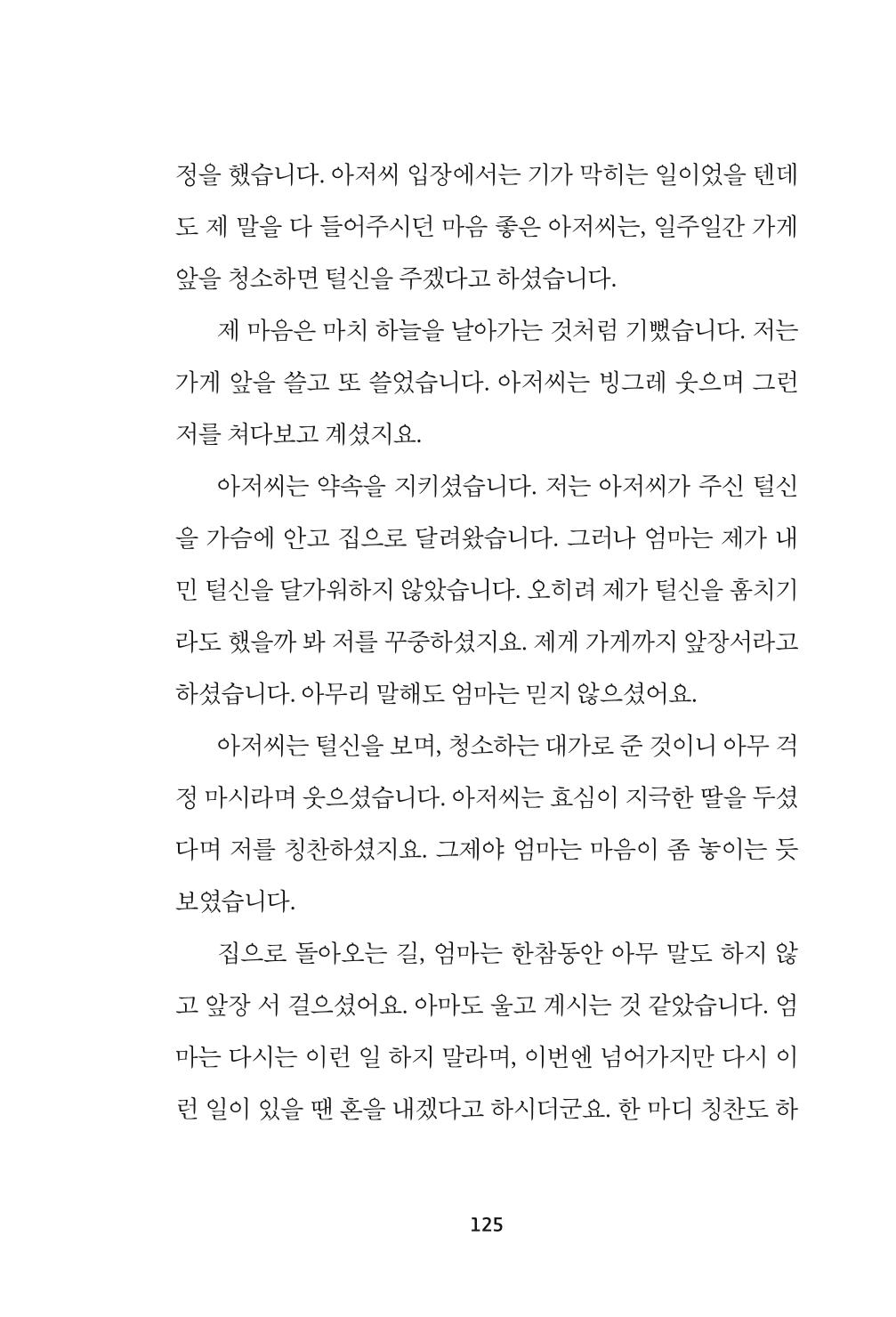 정을 했습니다. 아저씨 입장에서는 기가 막히는 일이었을 텐데도 제 말을 다 들어주시던 마음 좋은 아저씨는, 일주일간 가게 앞을 청소하면 털신을 주겠다고 하셨습니다.

제 마음은 마치 하늘을 날아가는 것처럼 기뻤습니다. 저는 가게 앞을 쓸고 또 쓸었습니다. 아저씨는 빙그레 웃으며 그런 저를 쳐다보고 계셨지요.

아저씨는 약속을 지키셨습니다. 저는 아저씨가 주신 털신을 가슴에 안고 집으로 달려왔습니다. 그러나 엄마는 제가 내민 털신을 달가워하지 않았습니다. 오히려 제가 털신을 훔치기라도 했을까 봐 저를 꾸중하셨지요. 제게 가게까지 앞장서라고 하셨습니다. 아무리 말해도 엄마는 믿지 않으셨어요.

아저씨는 털신을 보며, 청소하는 대가로 준 것이니 아무 걱정 마시라며 웃으셨습니다. 아저씨는 효심이 지극한 딸을 두셨다며 저를 칭찬하셨지요. 그제야 엄마는 마음이 좀 놓이는 듯 보였습니다.

집으로 돌아오는 길, 엄마는 한참동안 아무 말도 하지 않고 앞장 서 걸으셨어요. 아마도 울고 계시는 것 같았습니다. 엄마는 다시는 이런 일 하지 말라며, 이번엔 넘어가지만 다시 이런 일이 있을 땐 혼을 내겠다고 하시더군요. 한 마디 칭찬도 하

125